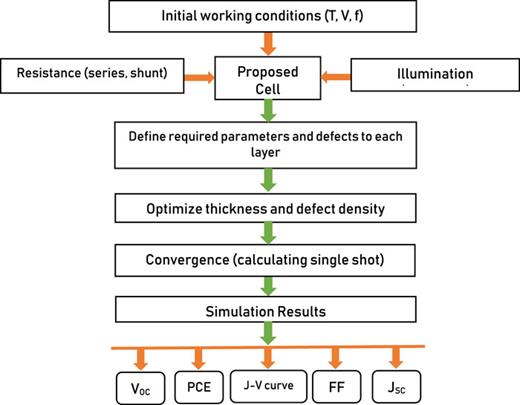 Initial working conditions (T, V, f)

Resistance (series, shunt)

Proposed Cell

Illumination

Define required parameters and defects to each layer

Optimize thickness and defect density

Convergence (calculating single shot)

Simulation Results

$V_{OC}$

PCE

J-V curve

FF

$J_{SC}$